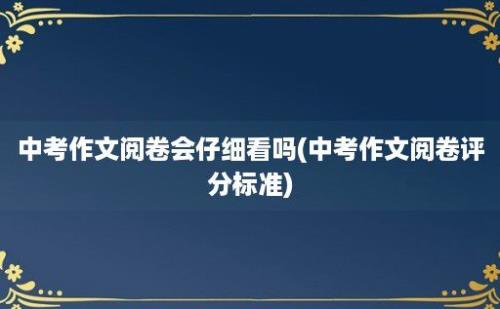 中考作文阅卷会仔细看吗(中考作文阅卷评分标准)